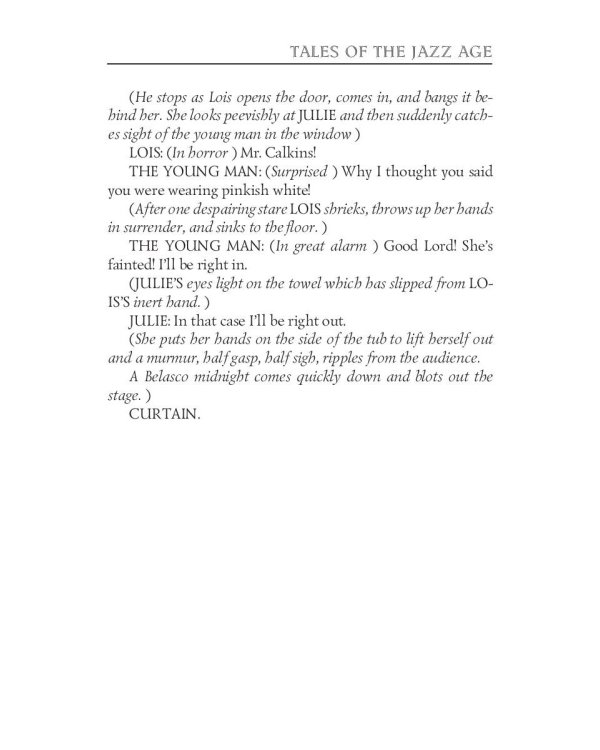 TALES OF THE JAZZ AGE

(He stops as Lois opens the door, comes in, and bangs it behind her. She looks peevishly at JULIE and then suddenly catches sight of the young man in the window )

LOIS: (In horror ) Mr. Calkins!

THE YOUNG MAN: (Surprised ) Why I thought you said you were wearing pinkish white!

(After one despairing stare LOIS shrieks, throws up her hands in surrender, and sinks to the floor. )

THE YOUNG MAN: (In great alarm ) Good Lord! She's fainted! I'll be right in.

(JULIE'S eyes light on the towel which has slipped from LOIS'S inert hand. )

JULIE: In that case I'll be right out.

(She puts her hands on the side of the tub to lift herself out and a murmur, half gasp, half sigh, ripples from the audience.

A Belasco midnight comes quickly down and blots out the stage. )

CURTAIN.